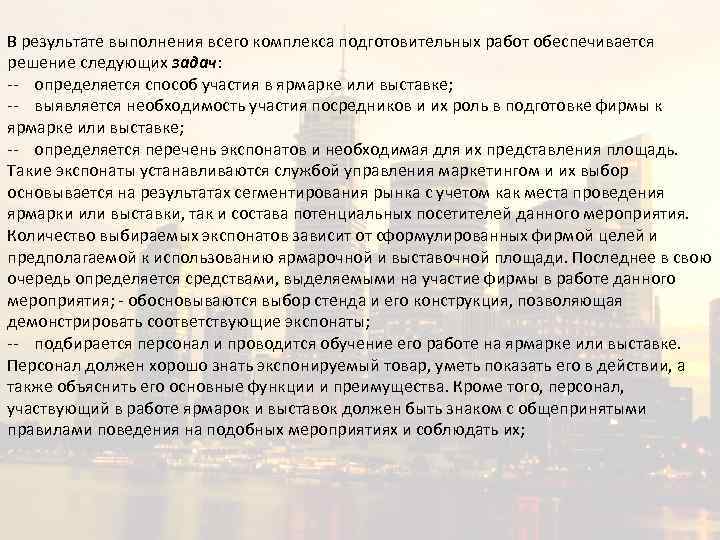 В результате выполнения всего комплекса подготовительных работ обеспечивается решение следующих задач:

-- определяется способ участия в ярмарке или выставке;

-- выявляется необходимость участия посредников и их роль в подготовке фирмы к ярмарке или выставке;

-- определяется перечень экспонатов и необходимая для их представления площадь. Такие экспонаты устанавливаются службой управления маркетингом и их выбор основывается на результатах сегментирования рынка с учетом как места проведения ярмарки или выставки, так и состава потенциальных посетителей данного мероприятия. Количество выбираемых экспонатов зависит от сформулированных фирмой целей и предполагаемой к использованию ярмарочной и выставочной площади. Последнее в свою очередь определяется средствами, выделяемыми на участие фирмы в работе данного мероприятия; - обосновываются выбор стенда и его конструкция, позволяющая демонстрировать соответствующие экспонаты;

-- подбирается персонал и проводится обучение его работе на ярмарке или выставке. Персонал должен хорошо знать экспонируемый товар, уметь показать его в действии, а также объяснить его основные функции и преимущества. Кроме того, персонал, участвующий в работе ярмарок и выставок должен быть знаком с общепринятыми правилами поведения на подобных мероприятиях и соблюдать их;